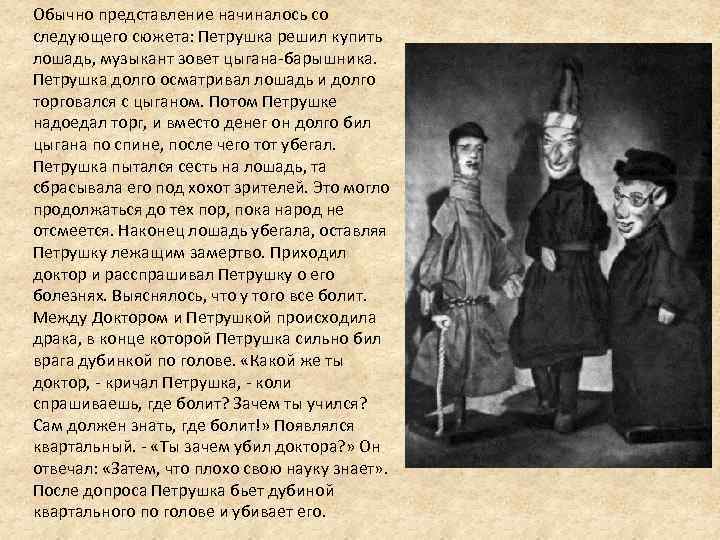 Обычно представление начиналось со следующего сюжета: Петрушка решил купить лошадь, музыкант зовет цыгана-барышника. Петрушка долго осматривал лошадь и долго торговался с цыганом. Потом Петрушке надоедал торг, и вместо денег он долго бил цыгана по спине, после чего тот убегал. Петрушка пытался сесть на лошадь, та сбрасывала его под хохот зрителей. Это могло продолжаться до тех пор, пока народ не отсмеется. Наконец лошадь убегала, оставляя Петрушку лежащим замертво. Приходил доктор и расспрашивал Петрушку о его болезнях. Выяснялось, что у того все болит. Между Доктором и Петрушкой происходила драка, в конце которой Петрушка сильно бил врага дубинкой по голове. «Какой же ты доктор, - кричал Петрушка, - коли спрашиваешь, где болит? Зачем ты учился? Сам должен знать, где болит!» Появлялся квартальный. - «Ты зачем убил доктора?» Он отвечал: «Затем, что плохо свою науку знает». После допроса Петрушка бьет дубиной квартального по голове и убивает его.